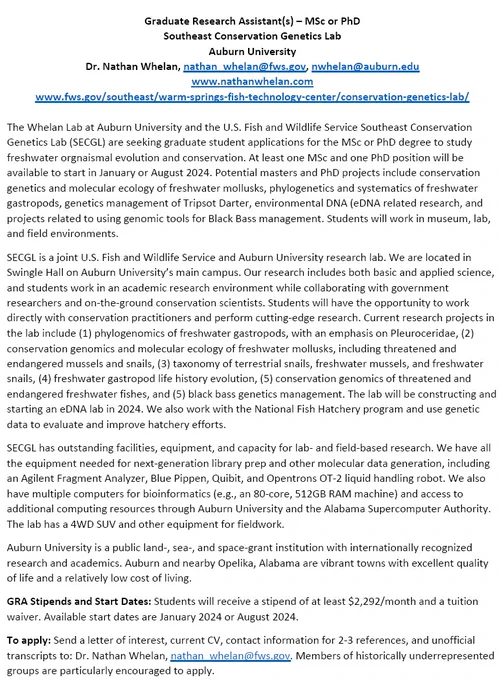 Graduate Research Assistant(s) – MSc or PhD
Southeast Conservation Genetics Lab
Auburn University
Dr. Nathan Whelan, nathan_whelan@fws.gov, nwhelan@auburn.edu
www.nathanwhelan.com
www.fws.gov/southeast/warm-springs-fish-technology-center/conservation-genetics-lab/

The Whelan Lab at Auburn University and the U.S. Fish and Wildlife Service Southeast Conservation Genetics Lab (SECGL) are seeking graduate student applications for the MSc or PhD degree to study freshwater orgnaismal evolution and conservation. At least one MSc and one PhD position will be available to start in January or August 2024. Potential masters and PhD projects include conservation genetics and molecular ecology of freshwater mollusks, phylogenetics and systematics of freshwater gastropods, genetics management of Tripsot Darter, environmental DNA (eDNA related research, and projects related to using genomic tools for Black Bass management. Students will work in museum, lab, and field environments.

SECGL is a joint U.S. Fish and Wildlife Service and Auburn University research lab. We are located in Swingle Hall on Auburn University's main campus. Our research includes both basic and applied science, and students work in an academic research environment while collaborating with government researchers and on-the-ground conservation scientists. Students will have the opportunity to work directly with conservation practitioners and perform cutting-edge research. Current research projects in the lab include (1) phylogenomics of freshwater gastropods, with an emphasis on Pleuroceridae, (2) conservation genomics and molecular ecology of freshwater mollusks, including threatened and endangered mussels and snails, (3) taxonomy of terrestrial snails, freshwater mussels, and freshwater snails, (4) freshwater gastropod life history evolution, (5) conservation genomics of threatened and endangered freshwater fishes, and (5) black bass genetics management. The lab will be constructing and starting an eDNA lab in 2024. We also work with the National Fish Hatchery program and use genetic data to evaluate and improve hatchery efforts.

SECGL has outstanding facilities, equipment, and capacity for lab- and field-based research. We have all the equipment needed for next-generation library prep and other molecular data generation, including an Agilent Fragment Analyzer, Blue Pippen, Quibit, and Opentrons OT-2 liquid handling robot. We also have multiple computers for bioinformatics (e.g., an 80-core, 512GB RAM machine) and access to additional computing resources through Auburn University and the Alabama Supercomputer Authority. The lab has a 4WD SUV and other equipment for fieldwork.

Auburn University is a public land-, sea-, and space-grant institution with internationally recognized research and academics. Auburn and nearby Opelika, Alabama are vibrant towns with excellent quality of life and a relatively low cost of living.

GRA Stipends and Start Dates: Students will receive a stipend of at least $2,292/month and a tuition waiver. Available start dates are January 2024 or August 2024.

To apply: Send a letter of interest, current CV, contact information for 2-3 references, and unofficial transcripts to: Dr. Nathan Whelan, nathan_whelan@fws.gov. Members of historically underrepresented groups are particularly encouraged to apply.